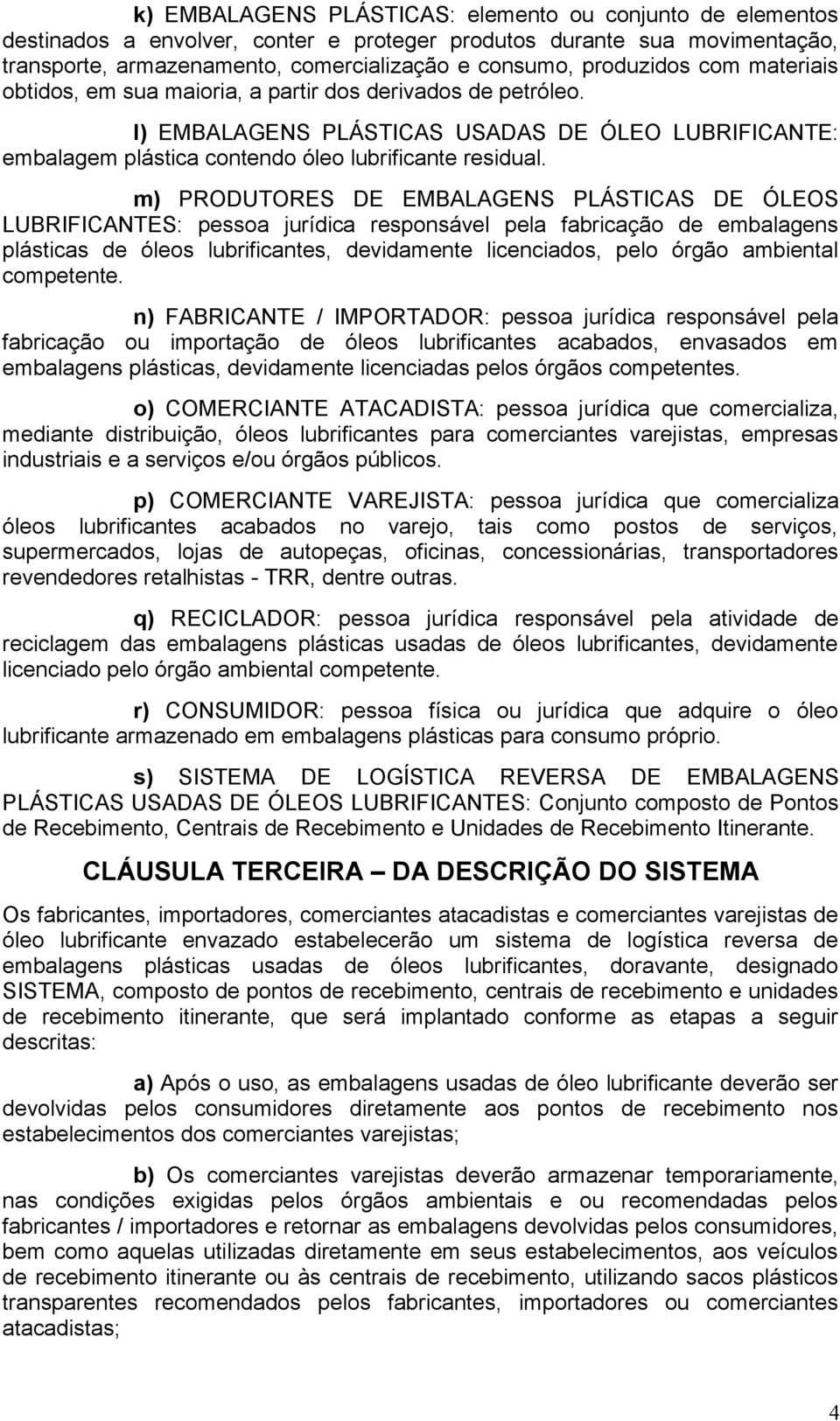 k) EMBALAGENS PLÁSTICAS: elemento ou conjunto de elementos destinados a envolver, conter e proteger produtos durante sua movimentação, transporte, armazenamento, comercialização e consumo, produzidos com materiais obtidos, em sua maioria, a partir dos derivados de petróleo.

l) EMBALAGENS PLÁSTICAS USADAS DE ÓLEO LUBRIFICANTE: embalagem plástica contendo óleo lubrificante residual.

m) PRODUTORES DE EMBALAGENS PLÁSTICAS DE ÓLEOS LUBRIFICANTES: pessoa jurídica responsável pela fabricação de embalagens plásticas de óleos lubrificantes, devidamente licenciados, pelo órgão ambiental competente.

n) FABRICANTE / IMPORTADOR: pessoa jurídica responsável pela fabricação ou importação de óleos lubrificantes acabados, envasados em embalagens plásticas, devidamente licenciadas pelos órgãos competentes.

o) COMERCIANTE ATACADISTA: pessoa jurídica que comercializa, mediante distribuição, óleos lubrificantes para comerciantes varejistas, empresas industriais e a serviços e/ou órgãos públicos.

p) COMERCIANTE VAREJISTA: pessoa jurídica que comercializa óleos lubrificantes acabados no varejo, tais como postos de serviços, supermercados, lojas de autopeças, oficinas, concessionárias, transportadores revendedores retalhistas - TRR, dentre outras.

q) RECICLADOR: pessoa jurídica responsável pela atividade de reciclagem das embalagens plásticas usadas de óleos lubrificantes, devidamente licenciado pelo órgão ambiental competente.

r) CONSUMIDOR: pessoa física ou jurídica que adquire o óleo lubrificante armazenado em embalagens plásticas para consumo próprio.

s) SISTEMA DE LOGÍSTICA REVERSA DE EMBALAGENS PLÁSTICAS USADAS DE ÓLEOS LUBRIFICANTES: Conjunto composto de Pontos de Recebimento, Centrais de Recebimento e Unidades de Recebimento Itinerante.

CLÁUSULA TERCEIRA – DA DESCRIÇÃO DO SISTEMA

Os fabricantes, importadores, comerciantes atacadistas e comerciantes varejistas de óleo lubrificante envazado estabelecerão um sistema de logística reversa de embalagens plásticas usadas de óleos lubrificantes, doravante, designado SISTEMA, composto de pontos de recebimento, centrais de recebimento e unidades de recebimento itinerante, que será implantado conforme as etapas a seguir descritas:

a) Após o uso, as embalagens usadas de óleo lubrificante deverão ser devolvidas pelos consumidores diretamente aos pontos de recebimento nos estabelecimentos dos comerciantes varejistas;

b) Os comerciantes varejistas deverão armazenar temporariamente, nas condições exigidas pelos órgãos ambientais e ou recomendadas pelos fabricantes / importadores e retornar as embalagens devolvidas pelos consumidores, bem como aquelas utilizadas diretamente em seus estabelecimentos, aos veículos de recebimento itinerante ou às centrais de recebimento, utilizando sacos plásticos transparentes recomendados pelos fabricantes, importadores ou comerciantes atacadistas;

4